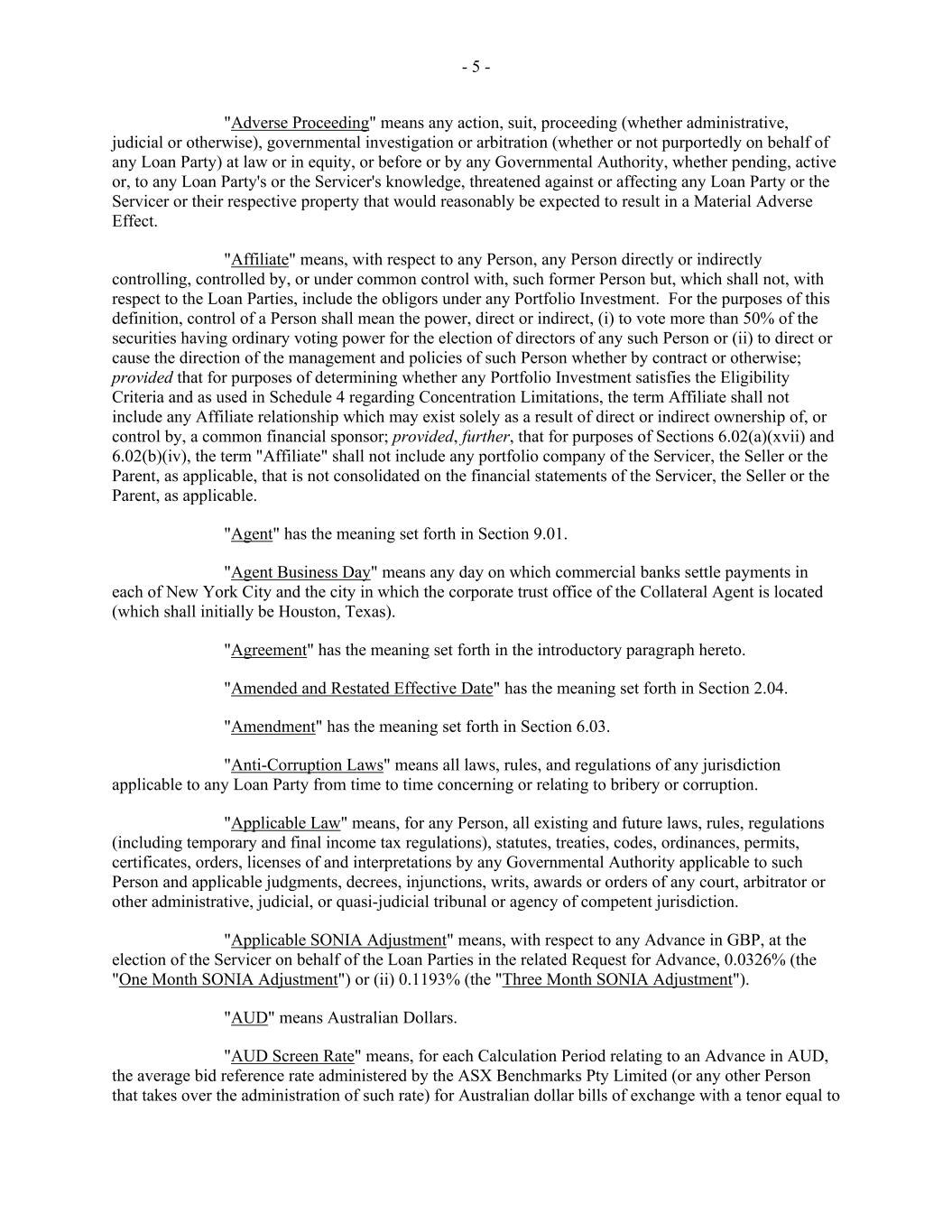 - 5 -

"Adverse Proceeding" means any action, suit, proceeding (whether administrative, judicial or otherwise), governmental investigation or arbitration (whether or not purportedly on behalf of any Loan Party) at law or in equity, or before or by any Governmental Authority, whether pending, active or, to any Loan Party's or the Servicer's knowledge, threatened against or affecting any Loan Party or the Servicer or their respective property that would reasonably be expected to result in a Material Adverse Effect.

"Affiliate" means, with respect to any Person, any Person directly or indirectly controlling, controlled by, or under common control with, such former Person but, which shall not, with respect to the Loan Parties, include the obligors under any Portfolio Investment. For the purposes of this definition, control of a Person shall mean the power, direct or indirect, (i) to vote more than 50% of the securities having ordinary voting power for the election of directors of any such Person or (ii) to direct or cause the direction of the management and policies of such Person whether by contract or otherwise; provided that for purposes of determining whether any Portfolio Investment satisfies the Eligibility Criteria and as used in Schedule 4 regarding Concentration Limitations, the term Affiliate shall not include any Affiliate relationship which may exist solely as a result of direct or indirect ownership of, or control by, a common financial sponsor; provided, further, that for purposes of Sections 6.02(a)(xvii) and 6.02(b)(iv), the term "Affiliate" shall not include any portfolio company of the Servicer, the Seller or the Parent, as applicable, that is not consolidated on the financial statements of the Servicer, the Seller or the Parent, as applicable.

"Agent" has the meaning set forth in Section 9.01.

"Agent Business Day" means any day on which commercial banks settle payments in each of New York City and the city in which the corporate trust office of the Collateral Agent is located (which shall initially be Houston, Texas).

"Agreement" has the meaning set forth in the introductory paragraph hereto.

"Amended and Restated Effective Date" has the meaning set forth in Section 2.04.

"Amendment" has the meaning set forth in Section 6.03.

"Anti-Corruption Laws" means all laws, rules, and regulations of any jurisdiction applicable to any Loan Party from time to time concerning or relating to bribery or corruption.

"Applicable Law" means, for any Person, all existing and future laws, rules, regulations (including temporary and final income tax regulations), statutes, treaties, codes, ordinances, permits, certificates, orders, licenses of and interpretations by any Governmental Authority applicable to such Person and applicable judgments, decrees, injunctions, writs, awards or orders of any court, arbitrator or other administrative, judicial, or quasi-judicial tribunal or agency of competent jurisdiction.

"Applicable SONIA Adjustment" means, with respect to any Advance in GBP, at the election of the Servicer on behalf of the Loan Parties in the related Request for Advance, 0.0326% (the "One Month SONIA Adjustment") or (ii) 0.1193% (the "Three Month SONIA Adjustment").

"AUD" means Australian Dollars.

"AUD Screen Rate" means, for each Calculation Period relating to an Advance in AUD, the average bid reference rate administered by the ASX Benchmarks Pty Limited (or any other Person that takes over the administration of such rate) for Australian dollar bills of exchange with a tenor equal to